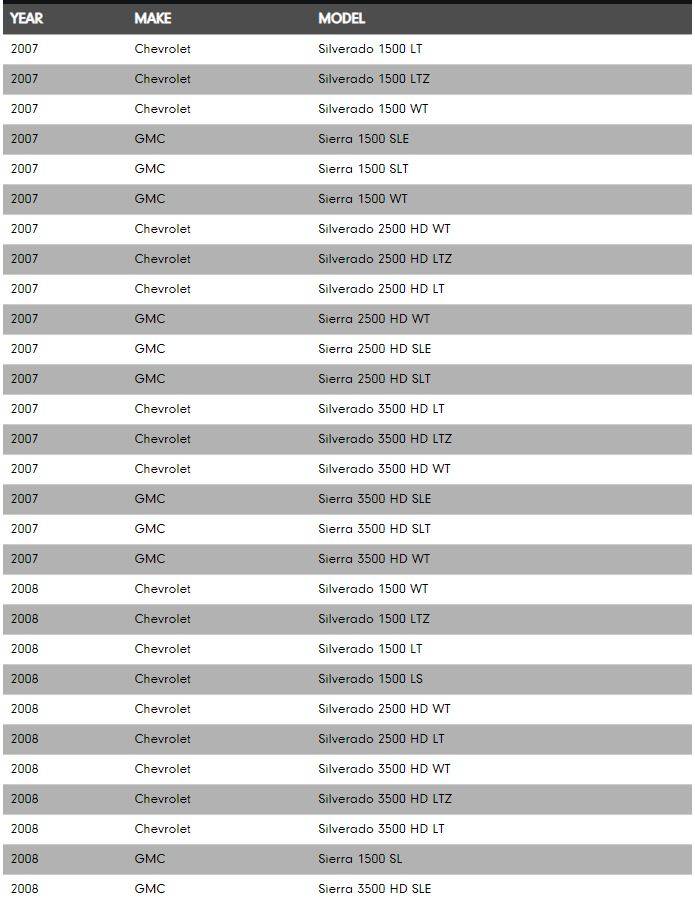 | YEAR | MAKE | MODEL |
|---|---|---|
| 2007 | Chevrolet | Silverado 1500 LT |
| 2007 | Chevrolet | Silverado 1500 LTZ |
| 2007 | Chevrolet | Silverado 1500 WT |
| 2007 | GMC | Sierra 1500 SLE |
| 2007 | GMC | Sierra 1500 SLT |
| 2007 | GMC | Sierra 1500 WT |
| 2007 | Chevrolet | Silverado 2500 HD WT |
| 2007 | Chevrolet | Silverado 2500 HD LTZ |
| 2007 | Chevrolet | Silverado 2500 HD LT |
| 2007 | GMC | Sierra 2500 HD WT |
| 2007 | GMC | Sierra 2500 HD SLE |
| 2007 | GMC | Sierra 2500 HD SLT |
| 2007 | Chevrolet | Silverado 3500 HD LT |
| 2007 | Chevrolet | Silverado 3500 HD LTZ |
| 2007 | Chevrolet | Silverado 3500 HD WT |
| 2007 | GMC | Sierra 3500 HD SLE |
| 2007 | GMC | Sierra 3500 HD SLT |
| 2007 | GMC | Sierra 3500 HD WT |
| 2008 | Chevrolet | Silverado 1500 WT |
| 2008 | Chevrolet | Silverado 1500 LTZ |
| 2008 | Chevrolet | Silverado 1500 LT |
| 2008 | Chevrolet | Silverado 1500 LS |
| 2008 | Chevrolet | Silverado 2500 HD WT |
| 2008 | Chevrolet | Silverado 2500 HD LT |
| 2008 | Chevrolet | Silverado 3500 HD WT |
| 2008 | Chevrolet | Silverado 3500 HD LTZ |
| 2008 | Chevrolet | Silverado 3500 HD LT |
| 2008 | GMC | Sierra 1500 SL |
| 2008 | GMC | Sierra 3500 HD SLE |